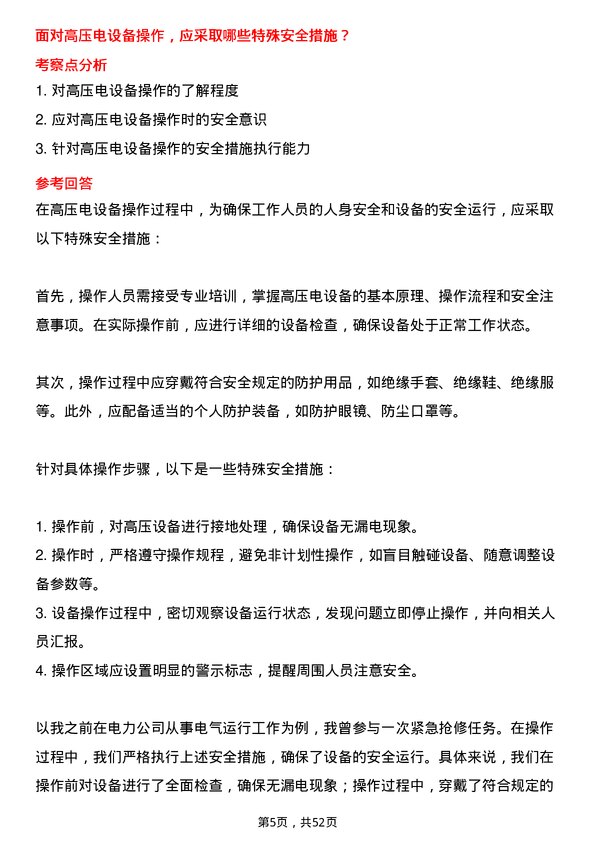 面对高压电设备操作，应采取哪些特殊安全措施？

考察点分析

1. 对高压电设备操作的了解程度
2. 应对高压电设备操作时的安全意识
3. 针对高压电设备操作的安全措施执行能力

参考回答

在高压电设备操作过程中，为确保工作人员的人身安全和设备的安全运行，应采取以下特殊安全措施：

首先，操作人员需接受专业培训，掌握高压电设备的基本原理、操作流程和安全注意事项。在实际操作前，应进行详细的设备检查，确保设备处于正常工作状态。

其次，操作过程中应穿戴符合安全规定的防护用品，如绝缘手套、绝缘鞋、绝缘服等。此外，应配备适当的个人防护装备，如防护眼镜、防尘口罩等。

针对具体操作步骤，以下是一些特殊安全措施：

1. 操作前，对高压设备进行接地处理，确保设备无漏电现象。
2. 操作时，严格遵守操作规程，避免非计划性操作，如盲目触碰设备、随意调整设备参数等。
3. 设备操作过程中，密切观察设备运行状态，发现问题立即停止操作，并向相关人员汇报。
4. 操作区域应设置明显的警示标志，提醒周围人员注意安全。

以我之前在电力公司从事电气运行工作为例，我曾参与一次紧急抢修任务。在操作过程中，我们严格执行上述安全措施，确保了设备的安全运行。具体来说，我们在操作前对设备进行了全面检查，确保无漏电现象；操作过程中，穿戴了符合规定的

第5页，共52页